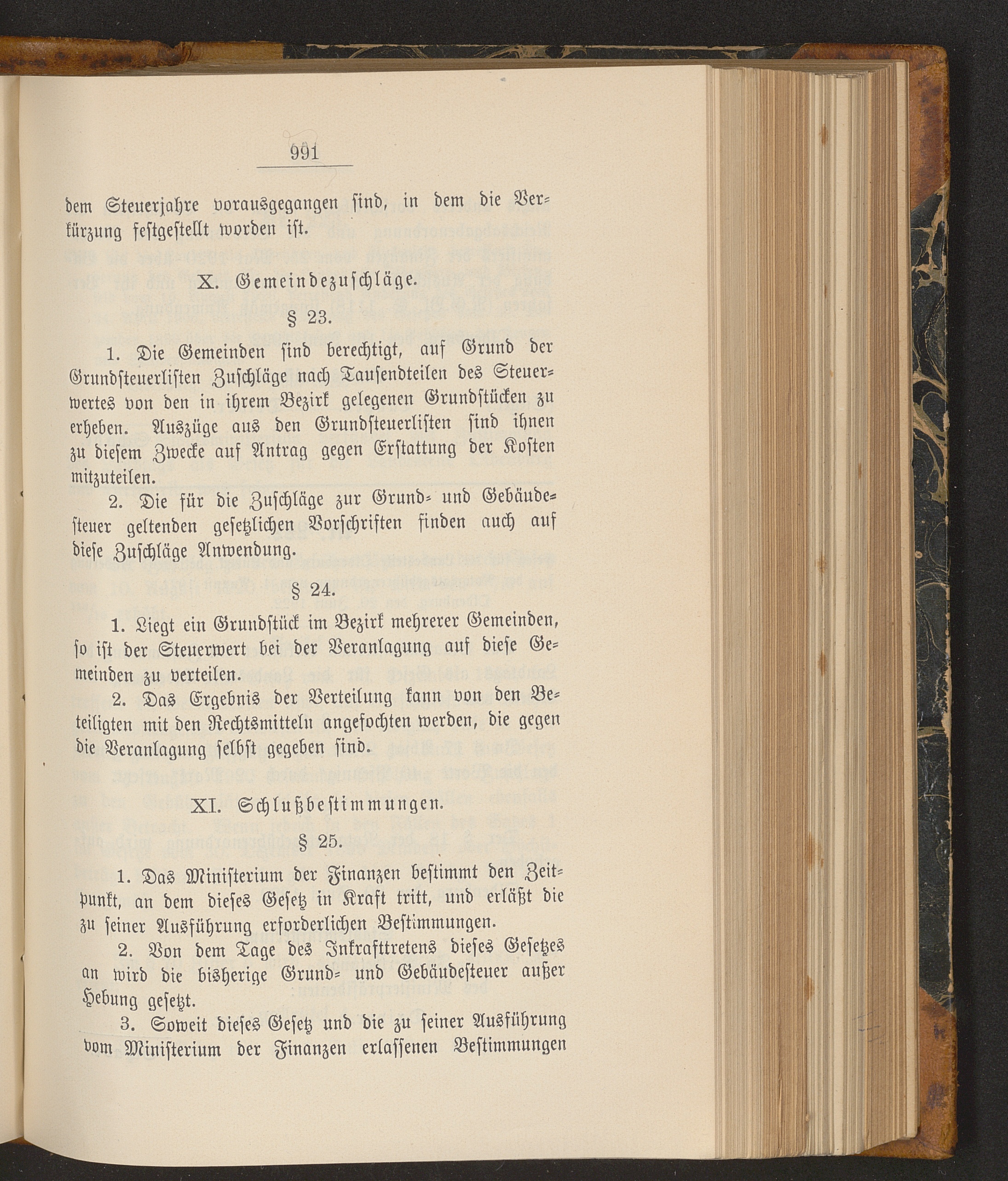 991

dem Steuerjahre vorausgegangen sind, in dem die Verkürzung festgestellt worden ist.

X. Gemeindezuschläge.

§ 23.

1. Die Gemeinden sind berechtigt, auf Grund der Grundsteuerlisten Zuschläge nach Tausendteilen des Steuerwertes von den in ihrem Bezirk gelegenen Grundstücken zu erheben. Auszüge aus den Grundsteuerlisten sind ihnen zu diesem Zwecke auf Antrag gegen Erstattung der Kosten mitzuteilen.

2. Die für die Zuschläge zur Grund- und Gebäudesteuer geltenden gesetzlichen Vorschriften finden auch auf diese Zuschläge Anwendung.

§ 24.

1. Liegt ein Grundstück im Bezirk mehrerer Gemeinden, so ist der Steuerwert bei der Veranlagung auf diese Gemeinden zu verteilen.

2. Das Ergebnis der Verteilung kann von den Beteiligten mit den Rechtsmitteln angefochten werden, die gegen die Veranlagung selbst gegeben sind.

XI. Schlußbestimmungen.

§ 25.

1. Das Ministerium der Finanzen bestimmt den Zeitpunkt, an dem dieses Gesetz in Kraft tritt, und erläßt die zu seiner Ausführung erforderlichen Bestimmungen.

2. Von dem Tage des Inkrafttretens dieses Gesetzes an wird die bisherige Grund- und Gebäudesteuer außer Hebung gesetzt.

3. Soweit dieses Gesetz und die zu seiner Ausführung vom Ministerium der Finanzen erlassenen Bestimmungen